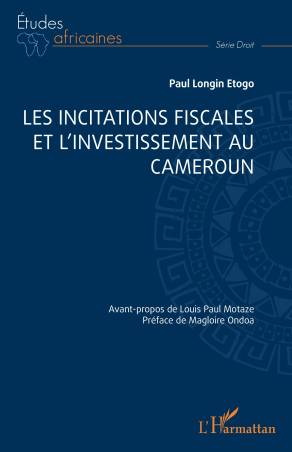 Études africaines
Série Droit

Paul Longin Etogo

LES INCITATIONS FISCALES ET L'INVESTISSEMENT AU CAMEROUN

Avant-propos de Louis Paul Motaze
Préface de Magloire Ondoa

L'Harmattan